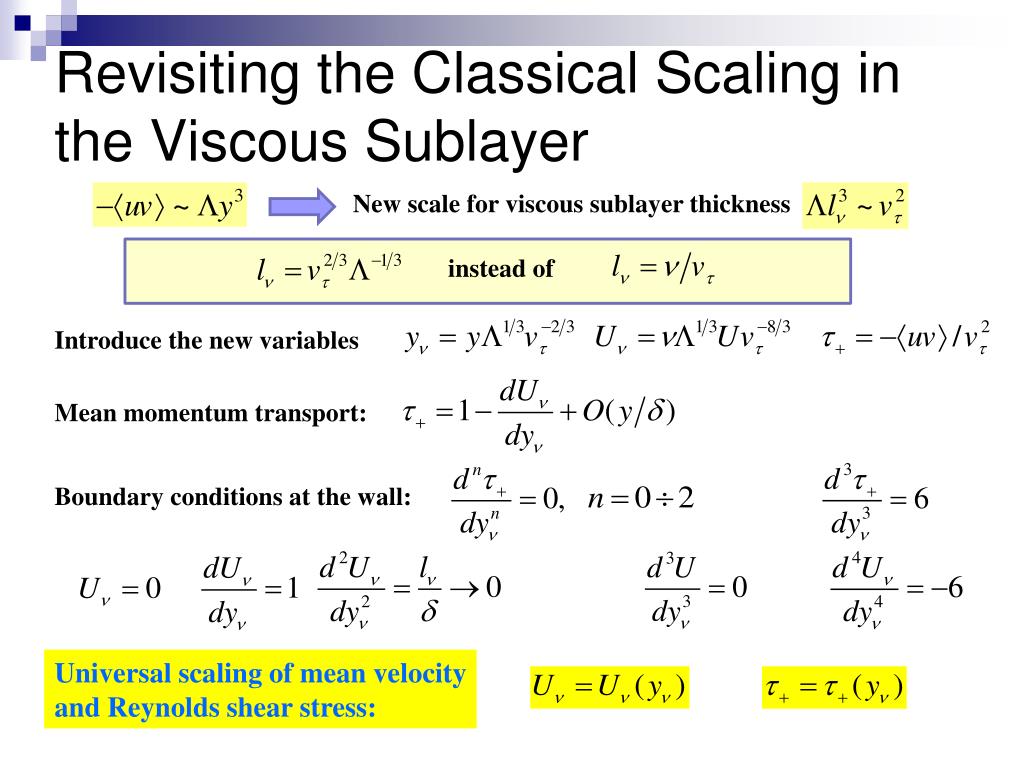 Revisiting the Classical Scaling in the Viscous Sublayer

$-\langle uv \rangle \sim \Lambda y^3$ New scale for viscous sublayer thickness $\Lambda l_\nu^3 \sim v_\tau^2$

$l_\nu = v_\tau^{2/3} \Lambda^{-1/3}$ instead of $l_\nu = \nu / v_\tau$

Introduce the new variables $y_\nu = y \Lambda^{1/3} v_\tau^{-2/3}$ $U_\nu = \nu \Lambda^{1/3} U v_\tau^{-8/3}$ $\tau_+ = -\langle uv \rangle / v_\tau^2$

Mean momentum transport: $\tau_+ = 1 - \frac{dU_\nu}{dy_\nu} + O(y/\delta)$

Boundary conditions at the wall: $\frac{d^n \tau_+}{dy_\nu^n} = 0, \quad n = 0 \div 2$ $\frac{d^3 \tau_+}{dy_\nu^3} = 6$

$U_\nu = 0$ $\frac{dU_\nu}{dy_\nu} = 1$ $\frac{d^2 U_\nu}{dy_\nu^2} = \frac{l_\nu}{\delta} \to 0$ $\frac{d^3 U}{dy_\nu^3} = 0$ $\frac{d^4 U_\nu}{dy_\nu^4} = -6$

Universal scaling of mean velocity and Reynolds shear stress:

$U_\nu = U_\nu(y_\nu)$ $\tau_+ = \tau_+(y_\nu)$